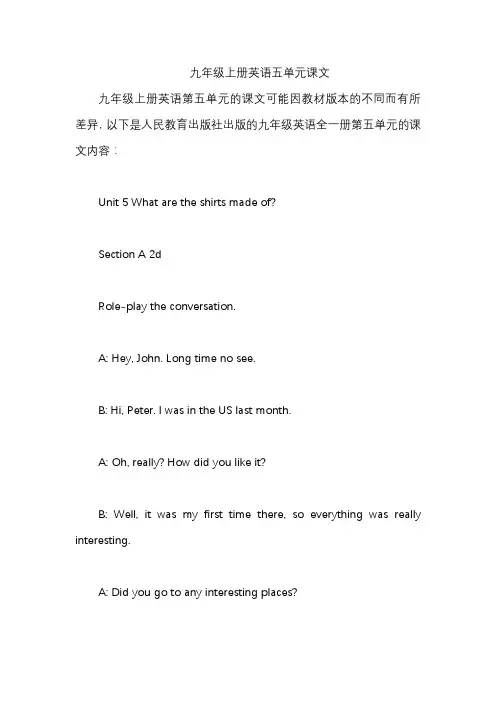 九年级上册英语五单元课文

九年级上册英语第五单元的课文可能因教材版本的不同而有所差异，以下是人民教育出版社出版的九年级英语全一册第五单元的课文内容：

Unit 5 What are the shirts made of?

Section A 2d

Role-play the conversation.

A: Hey, John. Long time no see.

B: Hi, Peter. I was in the US last month.

A: Oh, really? How did you like it?

B: Well, it was my first time there, so everything was really interesting.

A: Did you go to any interesting places?